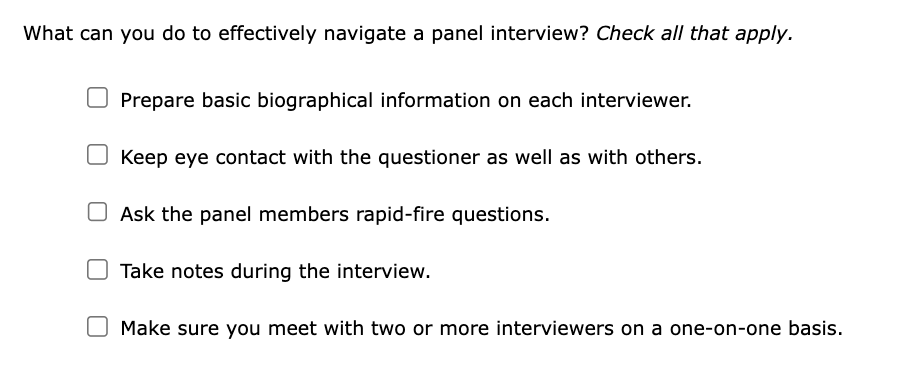 What can you do to effectively navigate a panel interview? Check all that apply.

Prepare basic biographical information on each interviewer.

Keep eye contact with the questioner as well as with others.

Ask the panel members rapid-fire questions.

Take notes during the interview.

Make sure you meet with two or more interviewers on a one-on-one basis.